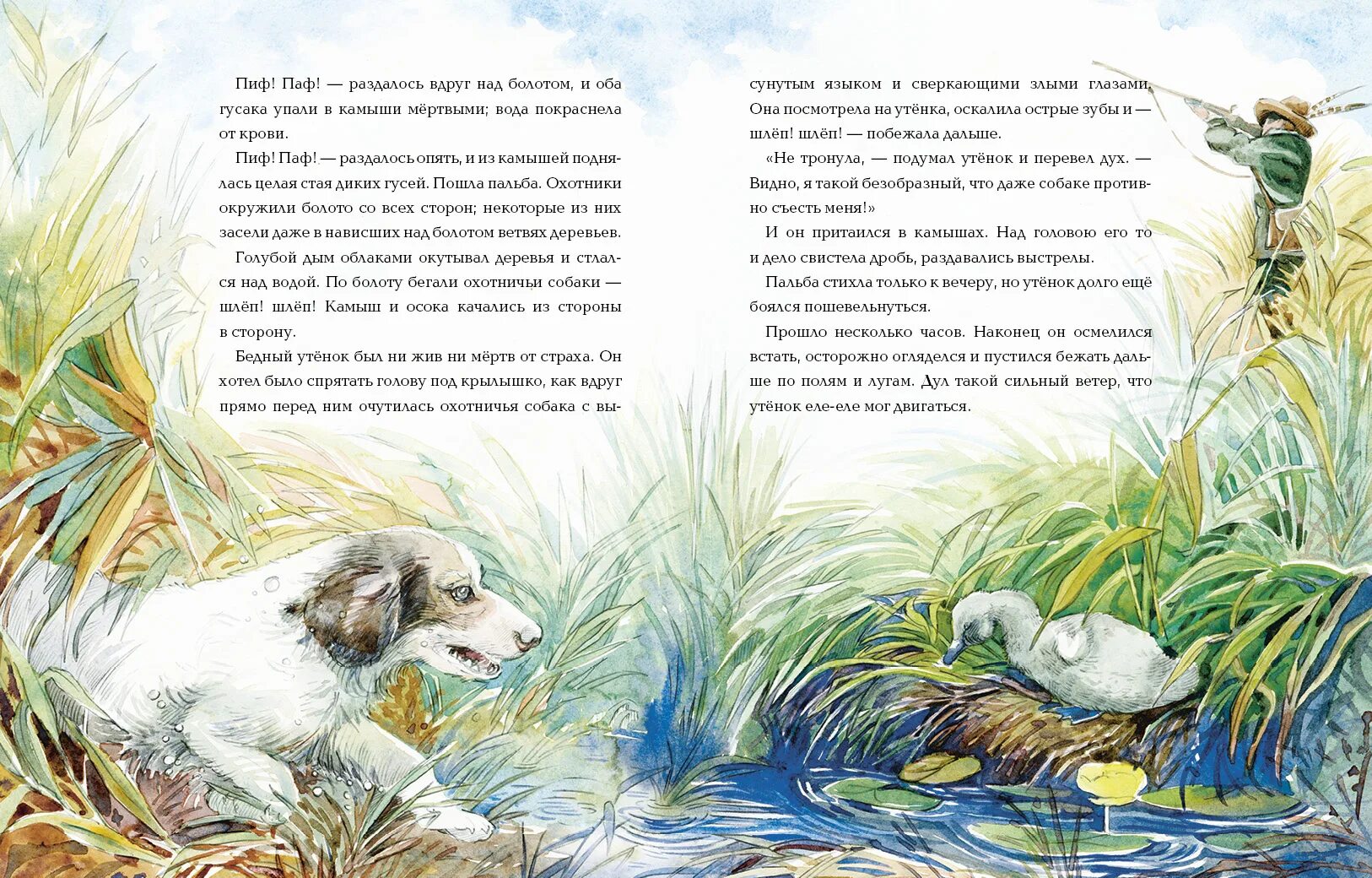 Пиф! Паф! — раздалось вдруг над болотом, и оба гусака упали в камыши мёртвыми; вода покраснела от крови.

Пиф! Паф! — раздалось опять, и из камышей поднялась целая стая диких гусей. Пошла пальба. Охотники окружили болото со всех сторон; некоторые из них засели даже в нависших над болотом ветвях деревьев.

Голубой дым облаками окутывал деревья и стлался над водой. По болоту бегали охотничьи собаки — шлёп! шлёп! Камыш и осока качались из стороны в сторону.

Бедный утёнок был ни жив ни мёртв от страха. Он хотел было спрятать голову под крылышко, как вдруг прямо перед ним очутилась охотничья собака с высунутым языком и сверкающими злыми глазами. Она посмотрела на утёнка, оскалила острые зубы и — шлёп! шлёп! — побежала дальше.

«Не тронула, — подумал утёнок и перевел дух. — Видно, я такой безобразный, что даже собаке противно съесть меня!»

И он притаился в камышах. Над головою его то и дело свистела дробь, раздавались выстрелы.

Пальба стихла только к вечеру, но утёнок долго ещё боялся пошевельнуться.

Прошло несколько часов. Наконец он осмелился встать, осторожно огляделся и пустился бежать дальше по полям и лугам. Дул такой сильный ветер, что утёнок еле-еле мог двигаться.